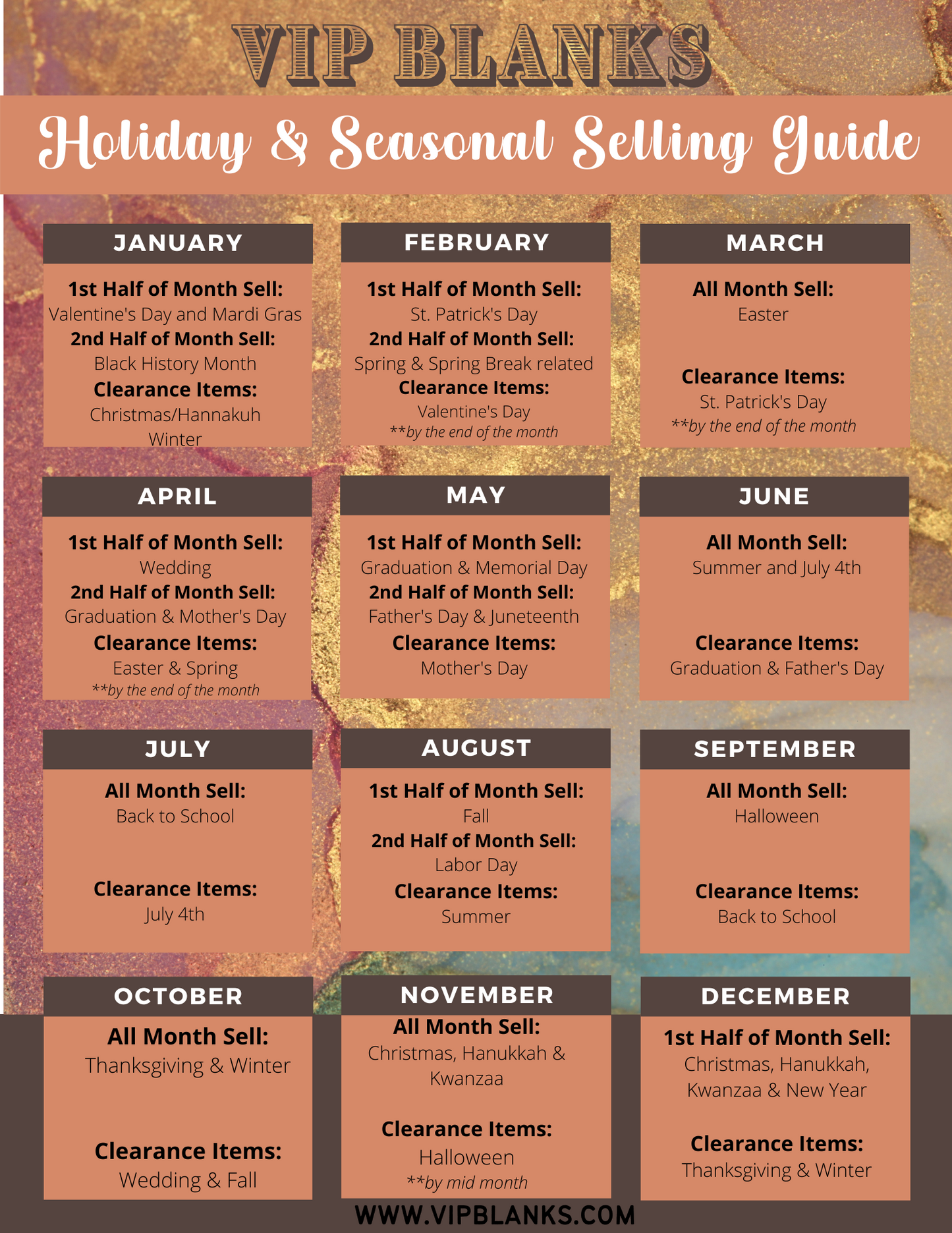 VIP BLANKS

Holiday & Seasonal Selling Guide

JANUARY

1st Half of Month Sell:
Valentine's Day and Mardi Gras
2nd Half of Month Sell:
Black History Month
Clearance Items:
Christmas/Hannakuh
Winter

FEBRUARY

1st Half of Month Sell:
St. Patrick's Day
2nd Half of Month Sell:
Spring & Spring Break related
Clearance Items:
Valentine's Day
**by the end of the month

MARCH

All Month Sell:
Easter

Clearance Items:
St. Patrick's Day
**by the end of the month

APRIL

1st Half of Month Sell:
Wedding
2nd Half of Month Sell:
Graduation & Mother's Day
Clearance Items:
Easter & Spring
**by the end of the month

MAY

1st Half of Month Sell:
Graduation & Memorial Day
2nd Half of Month Sell:
Father's Day & Juneteenth
Clearance Items:
Mother's Day

JUNE

All Month Sell:
Summer and July 4th

Clearance Items:
Graduation & Father's Day

JULY

All Month Sell:
Back to School

Clearance Items:
July 4th

AUGUST

1st Half of Month Sell:
Fall
2nd Half of Month Sell:
Labor Day
Clearance Items:
Summer

SEPTEMBER

All Month Sell:
Halloween

Clearance Items:
Back to School

OCTOBER

All Month Sell:
Thanksgiving & Winter

Clearance Items:
Wedding & Fall

NOVEMBER

All Month Sell:
Christmas, Hanukkah & Kwanzaa

Clearance Items:
Halloween
**by mid month

DECEMBER

1st Half of Month Sell:
Christmas, Hanukkah, Kwanzaa & New Year

Clearance Items:
Thanksgiving & Winter

WWW.VIPBLANKS.COM